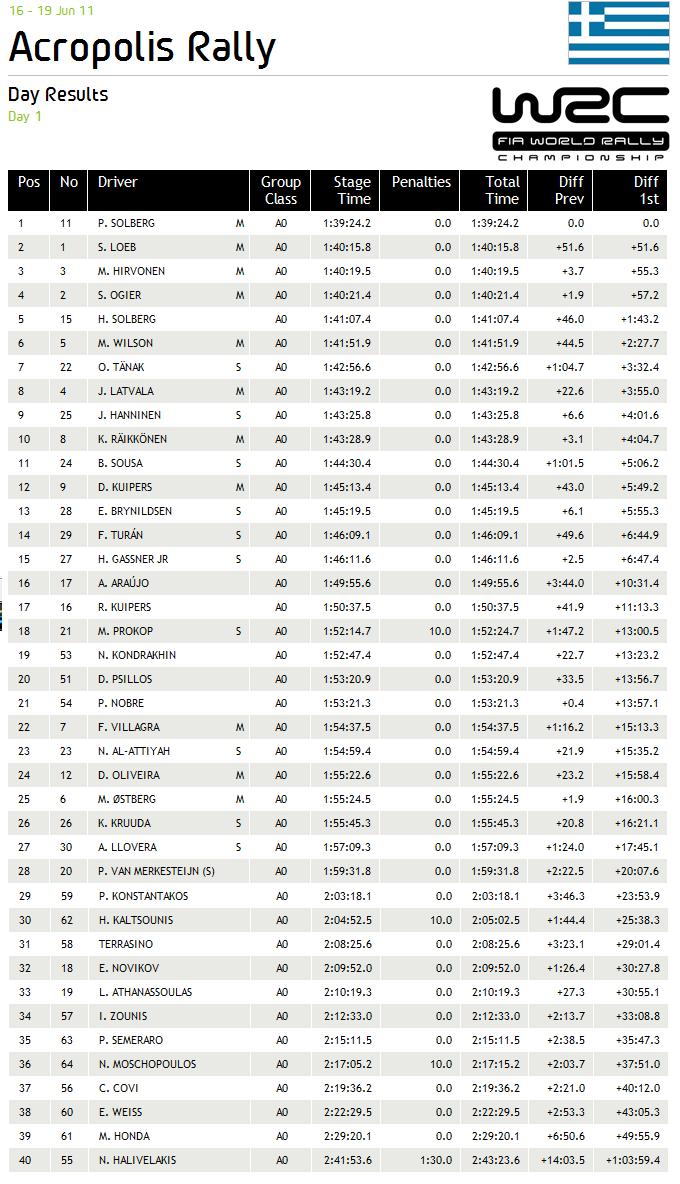 16 - 19 Jun 11

Acropolis Rally

Day Results

Day 1

WRC FIA WORLD RALLY CHAMPIONSHIP

| Pos | No | Driver | | Group Class | Stage Time | Penalties | Total Time | Diff Prev | Diff 1st |
|---|---|---|---|---|---|---|---|---|---|
| 1 | 11 | P. SOLBERG | M | A0 | 1:39:24.2 | 0.0 | 1:39:24.2 | 0.0 | 0.0 |
| 2 | 1 | S. LOEB | M | A0 | 1:40:15.8 | 0.0 | 1:40:15.8 | +51.6 | +51.6 |
| 3 | 3 | M. HIRVONEN | M | A0 | 1:40:19.5 | 0.0 | 1:40:19.5 | +3.7 | +55.3 |
| 4 | 2 | S. OGIER | M | A0 | 1:40:21.4 | 0.0 | 1:40:21.4 | +1.9 | +57.2 |
| 5 | 15 | H. SOLBERG | | A0 | 1:41:07.4 | 0.0 | 1:41:07.4 | +46.0 | +1:43.2 |
| 6 | 5 | M. WILSON | M | A0 | 1:41:51.9 | 0.0 | 1:41:51.9 | +44.5 | +2:27.7 |
| 7 | 22 | O. TÄNAK | S | A0 | 1:42:56.6 | 0.0 | 1:42:56.6 | +1:04.7 | +3:32.4 |
| 8 | 4 | J. LATVALA | M | A0 | 1:43:19.2 | 0.0 | 1:43:19.2 | +22.6 | +3:55.0 |
| 9 | 25 | J. HANNINEN | S | A0 | 1:43:25.8 | 0.0 | 1:43:25.8 | +6.6 | +4:01.6 |
| 10 | 8 | K. RÄIKKÖNEN | M | A0 | 1:43:28.9 | 0.0 | 1:43:28.9 | +3.1 | +4:04.7 |
| 11 | 24 | B. SOUSA | S | A0 | 1:44:30.4 | 0.0 | 1:44:30.4 | +1:01.5 | +5:06.2 |
| 12 | 9 | D. KUIPERS | M | A0 | 1:45:13.4 | 0.0 | 1:45:13.4 | +43.0 | +5:49.2 |
| 13 | 28 | E. BRYNILDSEN | S | A0 | 1:45:19.5 | 0.0 | 1:45:19.5 | +6.1 | +5:55.3 |
| 14 | 29 | F. TURÁN | S | A0 | 1:46:09.1 | 0.0 | 1:46:09.1 | +49.6 | +6:44.9 |
| 15 | 27 | H. GASSNER JR | S | A0 | 1:46:11.6 | 0.0 | 1:46:11.6 | +2.5 | +6:47.4 |
| 16 | 17 | A. ARAÚJO | | A0 | 1:49:55.6 | 0.0 | 1:49:55.6 | +3:44.0 | +10:31.4 |
| 17 | 16 | R. KUIPERS | | A0 | 1:50:37.5 | 0.0 | 1:50:37.5 | +41.9 | +11:13.3 |
| 18 | 21 | M. PROKOP | S | A0 | 1:52:14.7 | 10.0 | 1:52:24.7 | +1:47.2 | +13:00.5 |
| 19 | 53 | N. KONDRAKHIN | | A0 | 1:52:47.4 | 0.0 | 1:52:47.4 | +22.7 | +13:23.2 |
| 20 | 51 | D. PSILLOS | | A0 | 1:53:20.9 | 0.0 | 1:53:20.9 | +33.5 | +13:56.7 |
| 21 | 54 | P. NOBRE | | A0 | 1:53:21.3 | 0.0 | 1:53:21.3 | +0.4 | +13:57.1 |
| 22 | 7 | F. VILLAGRA | M | A0 | 1:54:37.5 | 0.0 | 1:54:37.5 | +1:16.2 | +15:13.3 |
| 23 | 23 | N. AL-ATTIYAH | S | A0 | 1:54:59.4 | 0.0 | 1:54:59.4 | +21.9 | +15:35.2 |
| 24 | 12 | D. OLIVEIRA | M | A0 | 1:55:22.6 | 0.0 | 1:55:22.6 | +23.2 | +15:58.4 |
| 25 | 6 | M. ØSTBERG | M | A0 | 1:55:24.5 | 0.0 | 1:55:24.5 | +1.9 | +16:00.3 |
| 26 | 26 | K. KRUUDA | S | A0 | 1:55:45.3 | 0.0 | 1:55:45.3 | +20.8 | +16:21.1 |
| 27 | 30 | A. LLOVERA | S | A0 | 1:57:09.3 | 0.0 | 1:57:09.3 | +1:24.0 | +17:45.1 |
| 28 | 20 | P. VAN MERKESTEIJN (S) | | A0 | 1:59:31.8 | 0.0 | 1:59:31.8 | +2:22.5 | +20:07.6 |
| 29 | 59 | P. KONSTANTAKOS | | A0 | 2:03:18.1 | 0.0 | 2:03:18.1 | +3:46.3 | +23:53.9 |
| 30 | 62 | H. KALTSOUNIS | | A0 | 2:04:52.5 | 10.0 | 2:05:02.5 | +1:44.4 | +25:38.3 |
| 31 | 58 | TERRASINO | | A0 | 2:08:25.6 | 0.0 | 2:08:25.6 | +3:23.1 | +29:01.4 |
| 32 | 18 | E. NOVIKOV | | A0 | 2:09:52.0 | 0.0 | 2:09:52.0 | +1:26.4 | +30:27.8 |
| 33 | 19 | L. ATHANASSOULAS | | A0 | 2:10:19.3 | 0.0 | 2:10:19.3 | +27.3 | +30:55.1 |
| 34 | 57 | I. ZOUNIS | | A0 | 2:12:33.0 | 0.0 | 2:12:33.0 | +2:13.7 | +33:08.8 |
| 35 | 63 | P. SEMERARO | | A0 | 2:15:11.5 | 0.0 | 2:15:11.5 | +2:38.5 | +35:47.3 |
| 36 | 64 | N. MOSCHOPOULOS | | A0 | 2:17:05.2 | 10.0 | 2:17:15.2 | +2:03.7 | +37:51.0 |
| 37 | 56 | C. COVI | | A0 | 2:19:36.2 | 0.0 | 2:19:36.2 | +2:21.0 | +40:12.0 |
| 38 | 60 | E. WEISS | | A0 | 2:22:29.5 | 0.0 | 2:22:29.5 | +2:53.3 | +43:05.3 |
| 39 | 61 | M. HONDA | | A0 | 2:29:20.1 | 0.0 | 2:29:20.1 | +6:50.6 | +49:55.9 |
| 40 | 55 | N. HALIVELAKIS | | A0 | 2:41:53.6 | 1:30.0 | 2:43:23.6 | +14:03.5 | +1:03:59.4 |